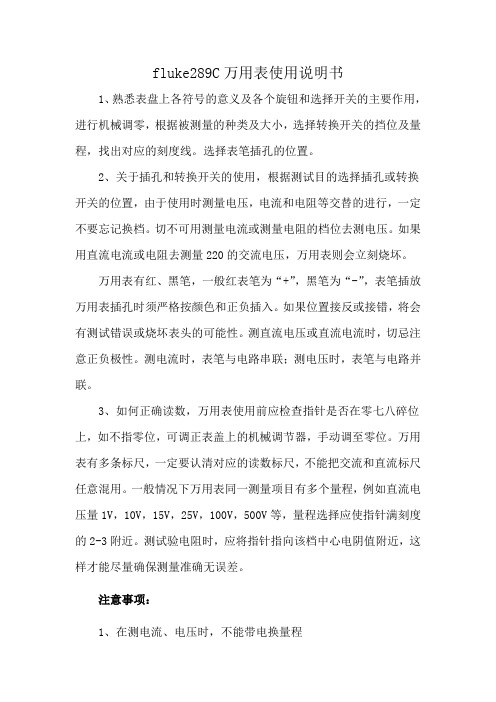 fluke289C 万用表使用说明书

1、熟悉表盘上各符号的意义及各个旋钮和选择开关的主要作用，进行机械调零，根据被测量的种类及大小，选择转换开关的挡位及量程，找出对应的刻度线。选择表笔插孔的位置。

2、关于插孔和转换开关的使用，根据测试目的选择插孔或转换开关的位置，由于使用时测量电压，电流和电阻等交替的进行，一定不要忘记换档。切不可用测量电流或测量电阻的档位去测电压。如果用直流电流或电阻去测量 220 的交流电压，万用表则会立刻烧坏。

万用表有红、黑笔，一般红表笔为“+”，黑笔为“-”，表笔插放万用表插孔时须严格按颜色和正负插入。如果位置接反或接错，将会有测试错误或烧坏表头的可能性。测直流电压或直流电流时，切忌注意正负极性。测电流时，表笔与电路串联；测电压时，表笔与电路并联。

3、如何正确读数，万用表使用前应检查指针是否在零七八碎位上，如不指零位，可调正表盖上的机械调节器，手动调至零位。万用表有多条标尺，一定要认清对应的读数标尺，不能把交流和直流标尺任意混用。一般情况下万用表同一测量项目有多个量程，例如直流电压量 1V，10V，15V，25V，100V，500V 等，量程选择应使指针满刻度的 2-3 附近。测试验电阻时，应将指针指向该档中心电阴值附近，这样才能尽量确保测量准确无误差。

注意事项：

1、在测电流、电压时，不能带电换量程